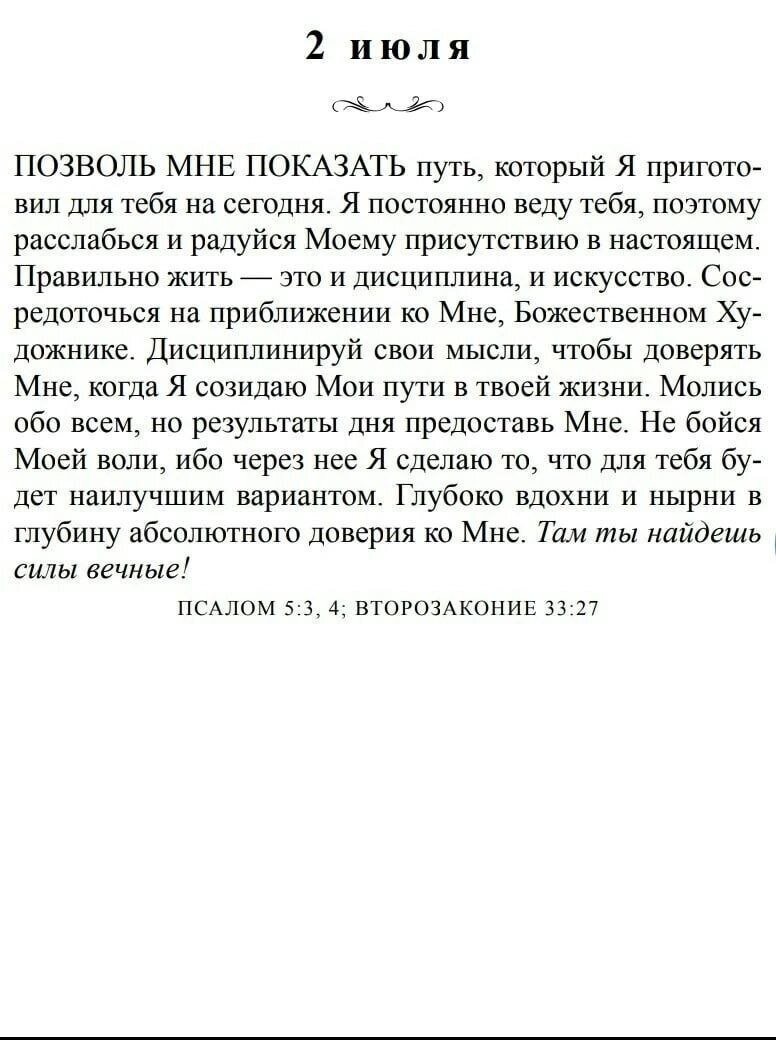 2 июля

ПОЗВОЛЬ МНЕ ПОКАЗАТЬ путь, который Я приготовил для тебя на сегодня. Я постоянно веду тебя, поэтому расслабься и радуйся Моему присутствию в настоящем. Правильно жить — это и дисциплина, и искусство. Сосредоточься на приближении ко Мне, Божественном Художнике. Дисциплинируй свои мысли, чтобы доверять Мне, когда Я созидаю Мои пути в твоей жизни. Молись обо всем, но результаты дня предоставь Мне. Не бойся Моей воли, ибо через нее Я сделаю то, что для тебя будет наилучшим вариантом. Глубоко вдохни и нырни в глубину абсолютного доверия ко Мне. Там ты найдешь силы вечные!

ПСАЛОМ 5:3, 4; ВТОРОЗАКОНИЕ 33:27